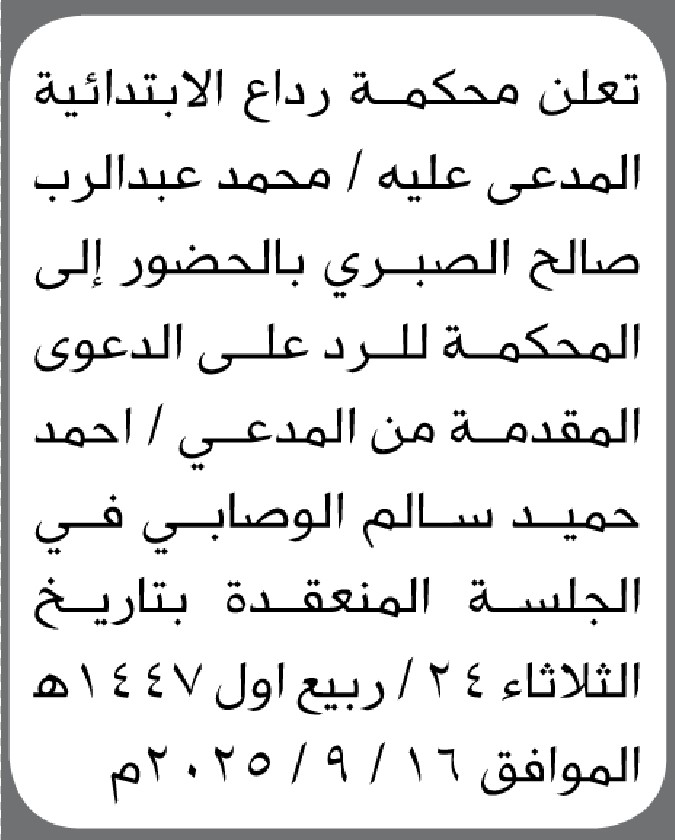 تعلن محكمة رداع الابتدائية المدعى عليه / محمد عبدالرب صالح الصبري بالحضور إلى المحكمة للرد على الدعوى المقدمة من المدعي / احمد حميد سالم الوصابي في الجلسة المنعقدة بتاريخ الثلاثاء ٢٤ / ربيع اول ١٤٤٧هـ الموافق ١٦ / ٩ / ٢٠٢٥م